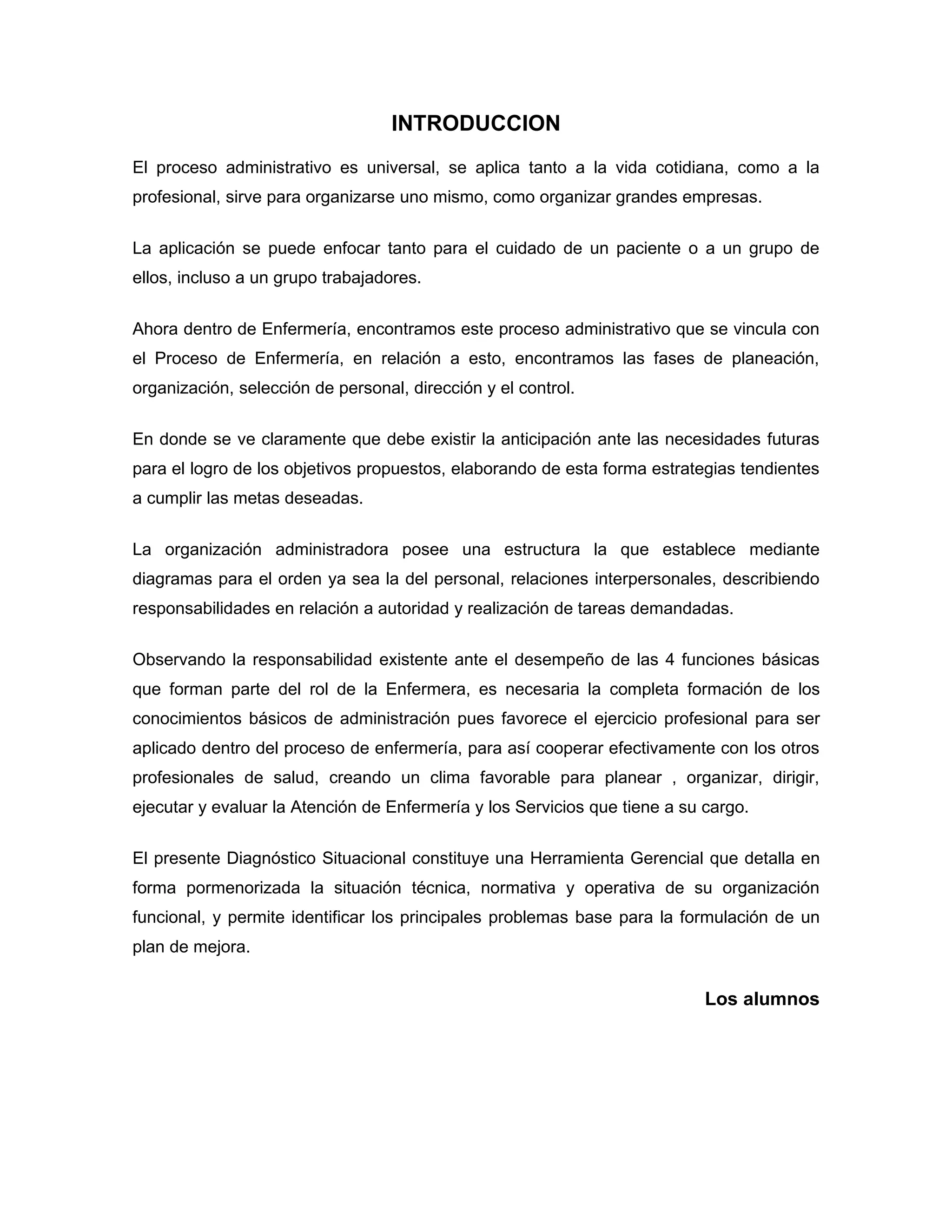 INTRODUCCION

El proceso administrativo es universal, se aplica tanto a la vida cotidiana, como a la profesional, sirve para organizarse uno mismo, como organizar grandes empresas.

La aplicación se puede enfocar tanto para el cuidado de un paciente o a un grupo de ellos, incluso a un grupo trabajadores.

Ahora dentro de Enfermería, encontramos este proceso administrativo que se vincula con el Proceso de Enfermería, en relación a esto, encontramos las fases de planeación, organización, selección de personal, dirección y el control.

En donde se ve claramente que debe existir la anticipación ante las necesidades futuras para el logro de los objetivos propuestos, elaborando de esta forma estrategias tendientes a cumplir las metas deseadas.

La organización administradora posee una estructura la que establece mediante diagramas para el orden ya sea la del personal, relaciones interpersonales, describiendo responsabilidades en relación a autoridad y realización de tareas demandadas.

Observando la responsabilidad existente ante el desempeño de las 4 funciones básicas que forman parte del rol de la Enfermera, es necesaria la completa formación de los conocimientos básicos de administración pues favorece el ejercicio profesional para ser aplicado dentro del proceso de enfermería, para así cooperar efectivamente con los otros profesionales de salud, creando un clima favorable para planear , organizar, dirigir, ejecutar y evaluar la Atención de Enfermería y los Servicios que tiene a su cargo.

El presente Diagnóstico Situacional constituye una Herramienta Gerencial que detalla en forma pormenorizada la situación técnica, normativa y operativa de su organización funcional, y permite identificar los principales problemas base para la formulación de un plan de mejora.

Los alumnos